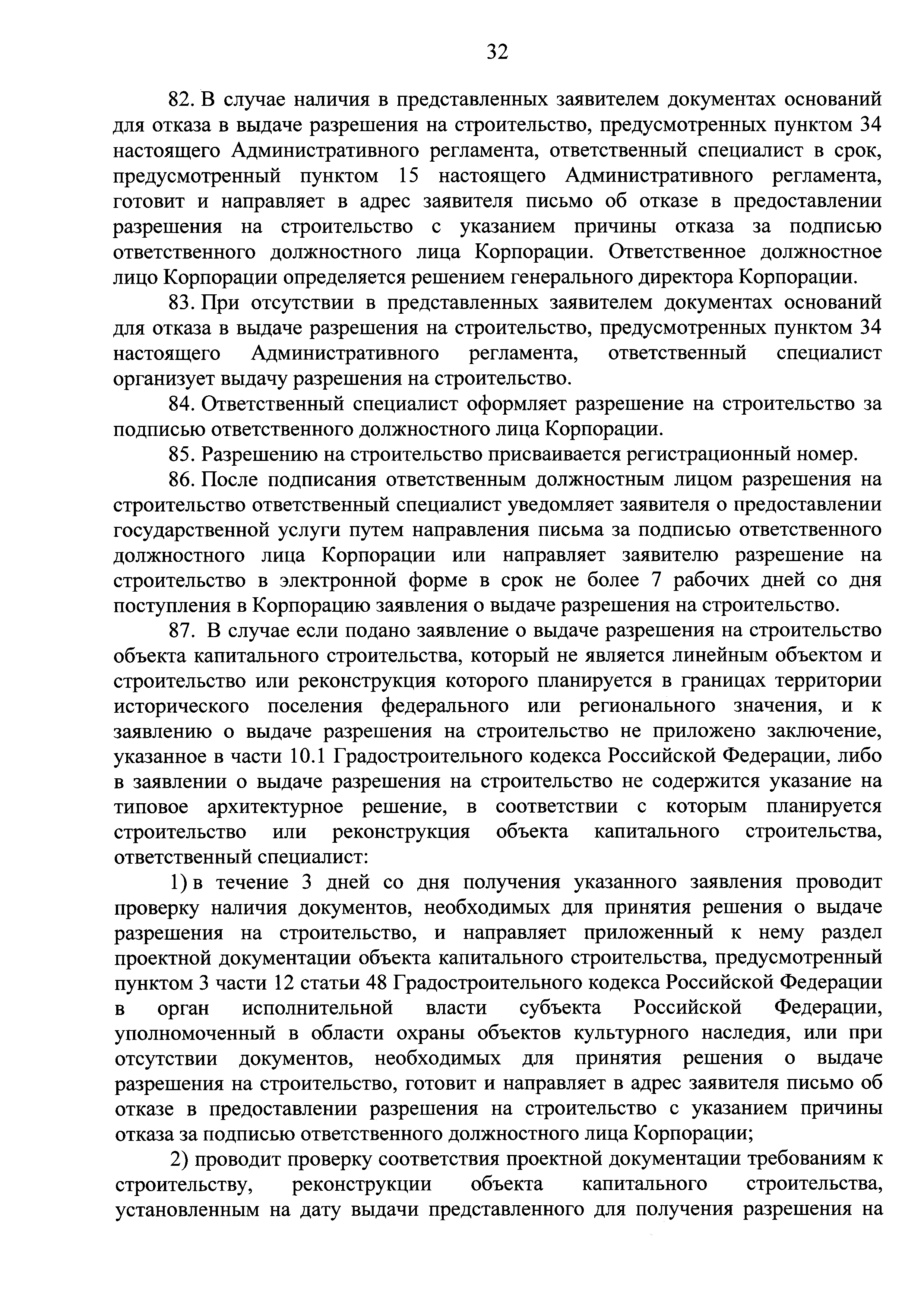 32

82. В случае наличия в представленных заявителем документах оснований для отказа в выдаче разрешения на строительство, предусмотренных пунктом 34 настоящего Административного регламента, ответственный специалист в срок, предусмотренный пунктом 15 настоящего Административного регламента, готовит и направляет в адрес заявителя письмо об отказе в предоставлении разрешения на строительство с указанием причины отказа за подписью ответственного должностного лица Корпорации. Ответственное должностное лицо Корпорации определяется решением генерального директора Корпорации.

83. При отсутствии в представленных заявителем документах оснований для отказа в выдаче разрешения на строительство, предусмотренных пунктом 34 настоящего Административного регламента, ответственный специалист организует выдачу разрешения на строительство.

84. Ответственный специалист оформляет разрешение на строительство за подписью ответственного должностного лица Корпорации.

85. Разрешению на строительство присваивается регистрационный номер.

86. После подписания ответственным должностным лицом разрешения на строительство ответственный специалист уведомляет заявителя о предоставлении государственной услуги путем направления письма за подписью ответственного должностного лица Корпорации или направляет заявителю разрешение на строительство в электронной форме в срок не более 7 рабочих дней со дня поступления в Корпорацию заявления о выдаче разрешения на строительство.

87. В случае если подано заявление о выдаче разрешения на строительство объекта капитального строительства, который не является линейным объектом и строительство или реконструкция которого планируется в границах территории исторического поселения федерального или регионального значения, и к заявлению о выдаче разрешения на строительство не приложено заключение, указанное в части 10.1 Градостроительного кодекса Российской Федерации, либо в заявлении о выдаче разрешения на строительство не содержится указание на типовое архитектурное решение, в соответствии с которым планируется строительство или реконструкция объекта капитального строительства, ответственный специалист:

1) в течение 3 дней со дня получения указанного заявления проводит проверку наличия документов, необходимых для принятия решения о выдаче разрешения на строительство, и направляет приложенный к нему раздел проектной документации объекта капитального строительства, предусмотренный пунктом 3 части 12 статьи 48 Градостроительного кодекса Российской Федерации в орган исполнительной власти субъекта Российской Федерации, уполномоченный в области охраны объектов культурного наследия, или при отсутствии документов, необходимых для принятия решения о выдаче разрешения на строительство, готовит и направляет в адрес заявителя письмо об отказе в предоставлении разрешения на строительство с указанием причины отказа за подписью ответственного должностного лица Корпорации;

2) проводит проверку соответствия проектной документации требованиям к строительству, реконструкции объекта капитального строительства, установленным на дату выдачи представленного для получения разрешения на